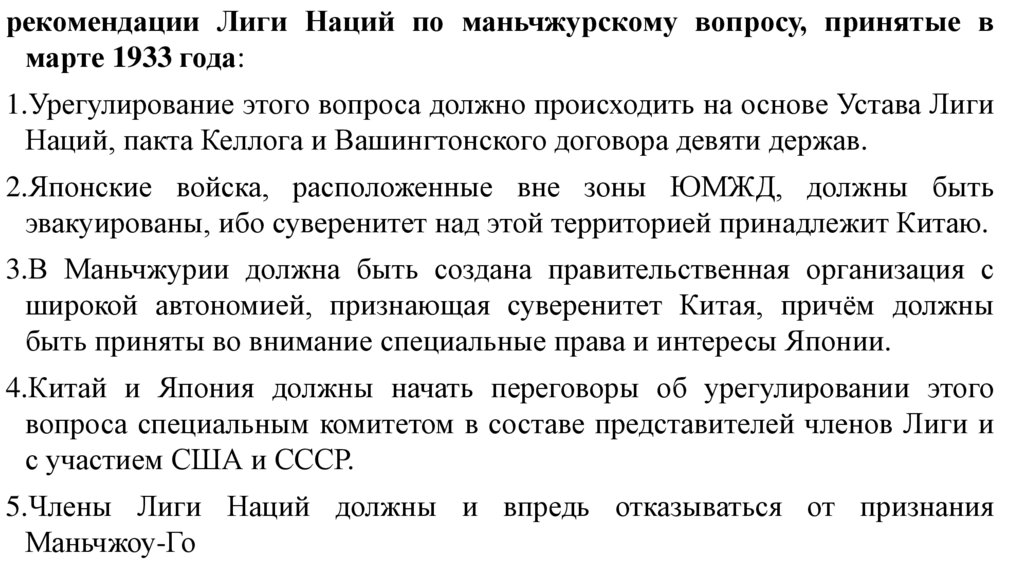 рекомендации Лиги Наций по маньчжурскому вопросу, принятые в марте 1933 года:

1.Урегулирование этого вопроса должно происходить на основе Устава Лиги Наций, пакта Келлога и Вашингтонского договора девяти держав.

2.Японские войска, расположенные вне зоны ЮМЖД, должны быть эвакуированы, ибо суверенитет над этой территорией принадлежит Китаю.

3.В Маньчжурии должна быть создана правительственная организация с широкой автономией, признающая суверенитет Китая, причём должны быть приняты во внимание специальные права и интересы Японии.

4.Китай и Япония должны начать переговоры об урегулировании этого вопроса специальным комитетом в составе представителей членов Лиги и с участием США и СССР.

5.Члены Лиги Наций должны и впредь отказываться от признания Маньчжоу-Го